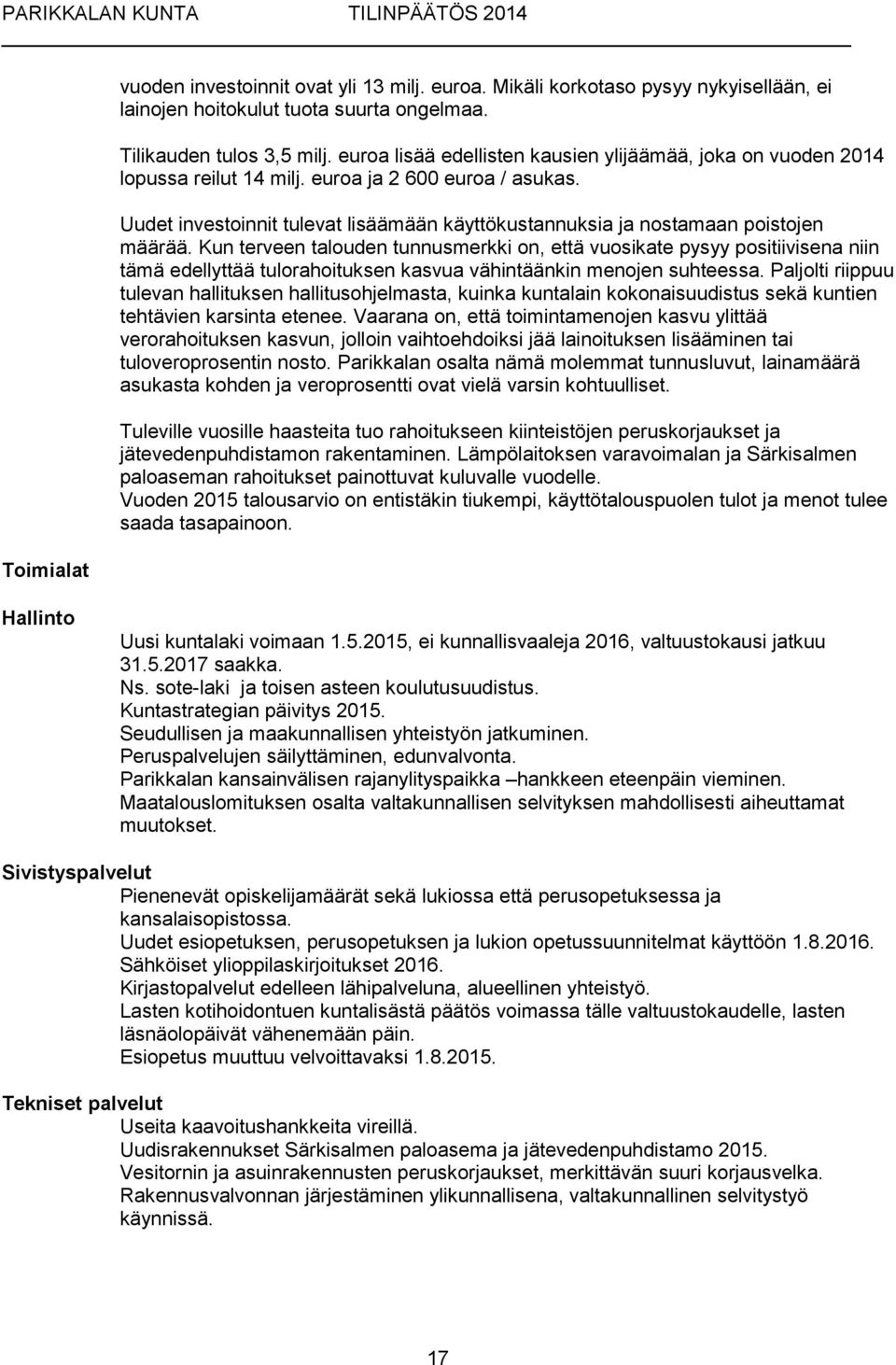 PARIKKALAN KUNTA TILINPÄÄTÖS 2014

vuoden investoinnit ovat yli 13 milj. euroa. Mikäli korkotaso pysyy nykyisellään, ei lainojen hoitokulut tuota suurta ongelmaa.

Tilikauden tulos 3,5 milj. euroa lisää edellisten kausien ylijäämää, joka on vuoden 2014 lopussa reilut 14 milj. euroa ja 2 600 euroa / asukas.

Uudet investoinnit tulevat lisäämään käyttökustannuksia ja nostamaan poistojen määrää. Kun terveen talouden tunnusmerkki on, että vuosikate pysyy positiivisena niin tämä edellyttää tulorahoituksen kasvua vähintäänkin menojen suhteessa. Paljolti riippuu tulevan hallituksen hallitusohjelmasta, kuinka kuntalain kokonaisuudistus sekä kuntien tehtävien karsinta etenee. Vaarana on, että toimintamenojen kasvu ylittää verorahoituksen kasvun, jolloin vaihtoehdoiksi jää lainoituksen lisääminen tai tuloveroprosentin nosto. Parikkalan osalta nämä molemmat tunnusluvut, lainamäärä asukasta kohden ja veroprosentti ovat vielä varsin kohtuulliset.

Tuleville vuosille haasteita tuo rahoitukseen kiinteistöjen peruskorjaukset ja jätevedenpuhdistamon rakentaminen. Lämpölaitoksen varavoimalan ja Särkisalmen paloaseman rahoitukset painottuvat kuluvalle vuodelle.
Vuoden 2015 talousarvio on entistäkin tiukempi, käyttötalouspuolen tulot ja menot tulee saada tasapainoon.

Toimialat

Hallinto

Uusi kuntalaki voimaan 1.5.2015, ei kunnallisvaaleja 2016, valtuustokausi jatkuu 31.5.2017 saakka.
Ns. sote-laki ja toisen asteen koulutusuudistus.
Kuntastrategian päivitys 2015.
Seudullisen ja maakunnallisen yhteistyön jatkuminen.
Peruspalvelujen säilyttäminen, edunvalvonta.
Parikkalan kansainvälisen rajanylityspaikka –hankkeen eteenpäin vieminen.
Maatalouslomituksen osalta valtakunnallisen selvityksen mahdollisesti aiheuttamat muutokset.

Sivistyspalvelut
Pienenevät opiskelijamäärät sekä lukiossa että perusopetuksessa ja kansalaisopistossa.
Uudet esiopetuksen, perusopetuksen ja lukion opetussuunnitelmat käyttöön 1.8.2016.
Sähköiset ylioppilaskirjoitukset 2016.
Kirjastopalvelut edelleen lähipalveluna, alueellinen yhteistyö.
Lasten kotihoidontuen kuntalisästä päätös voimassa tälle valtuustokaudelle, lasten läsnäolopäivät vähenemään päin.
Esiopetus muuttuu velvoittavaksi 1.8.2015.

Tekniset palvelut
Useita kaavoitushankkeita vireillä.
Uudisrakennukset Särkisalmen paloasema ja jätevedenpuhdistamo 2015.
Vesitornin ja asuinrakennusten peruskorjaukset, merkittävän suuri korjausvelka.
Rakennusvalvonnan järjestäminen ylikunnallisena, valtakunnallinen selvitystyö käynnissä.

17